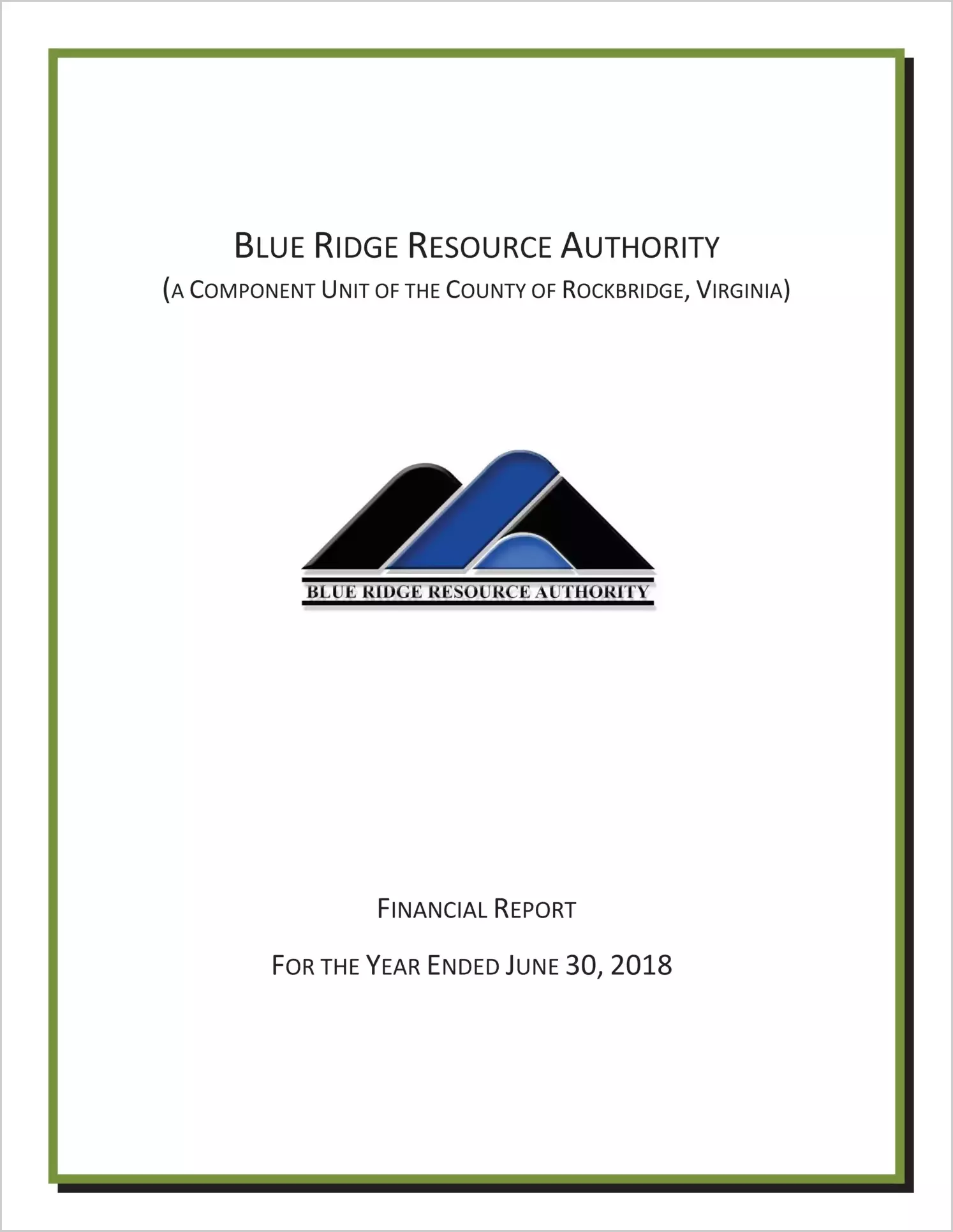 BLUE RIDGE RESOURCE AUTHORITY
(A COMPONENT UNIT OF THE COUNTY OF ROCKBRIDGE, VIRGINIA)

BLUE RIDGE RESOURCE AUTHORITY

FINANCIAL REPORT

FOR THE YEAR ENDED JUNE 30, 2018